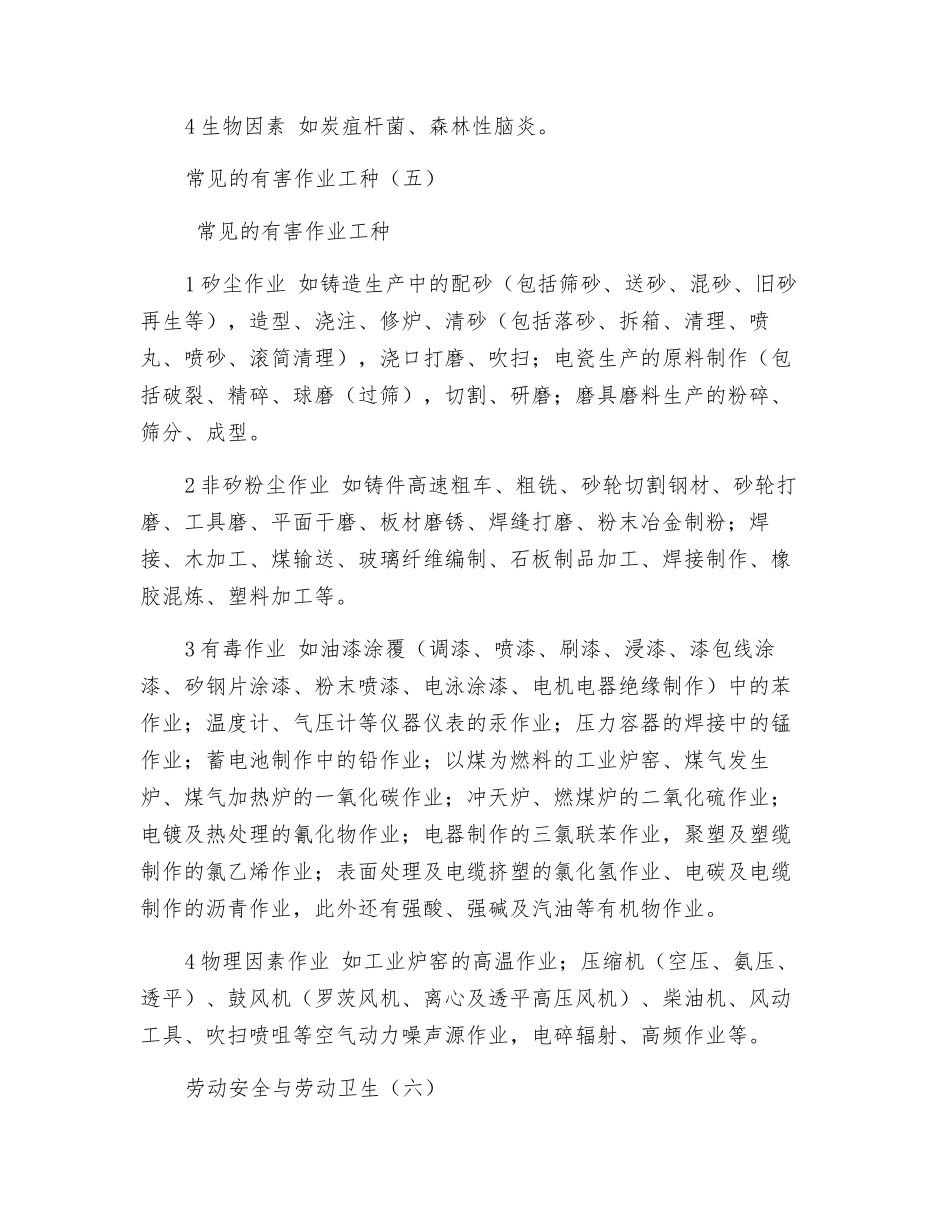 4 生物因素 如炭疽杆菌、森林性脑炎。

常见的有害作业工种（五）

常见的有害作业工种

1 矽尘作业 如铸造生产中的配砂（包括筛砂、送砂、混砂、旧砂再生等），造型、浇注、修炉、清砂（包括落砂、拆箱、清理、喷丸、喷砂、滚筒清理），浇口打磨、吹扫；电瓷生产的原料制作（包括破裂、精碎、球磨（过筛），切割、研磨；磨具磨料生产的粉碎、筛分、成型。

2 非矽粉尘作业 如铸件高速粗车、粗铣、砂轮切割钢材、砂轮打磨、工具磨、平面干磨、板材磨锈、焊缝打磨、粉末冶金制粉；焊接、木加工、煤输送、玻璃纤维编制、石板制品加工、焊接制作、橡胶混炼、塑料加工等。

3 有毒作业 如油漆涂覆（调漆、喷漆、刷漆、浸漆、漆包线涂漆、矽钢片涂漆、粉末喷漆、电泳涂漆、电机电器绝缘制作）中的苯作业；温度计、气压计等仪器仪表的汞作业；压力容器的焊接中的锰作业；蓄电池制作中的铅作业；以煤为燃料的工业炉窑、煤气发生炉、煤气加热炉的一氧化碳作业；冲天炉、燃煤炉的二氧化硫作业；电镀及热处理的氰化物作业；电器制作的三氯联苯作业，聚塑及塑缆制作的氯乙烯作业；表面处理及电缆挤塑的氯化氢作业、电碳及电缆制作的沥青作业，此外还有强酸、强碱及汽油等有机物作业。

4 物理因素作业 如工业炉窑的高温作业；压缩机（空压、氨压、透平）、鼓风机（罗茨风机、离心及透平高压风机）、柴油机、风动工具、吹扫喷咀等空气动力噪声源作业，电碎辐射、高频作业等。

劳动安全与劳动卫生（六）